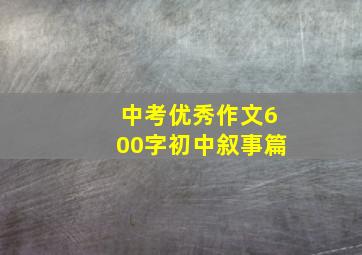 中考优秀作文600字初中叙事篇